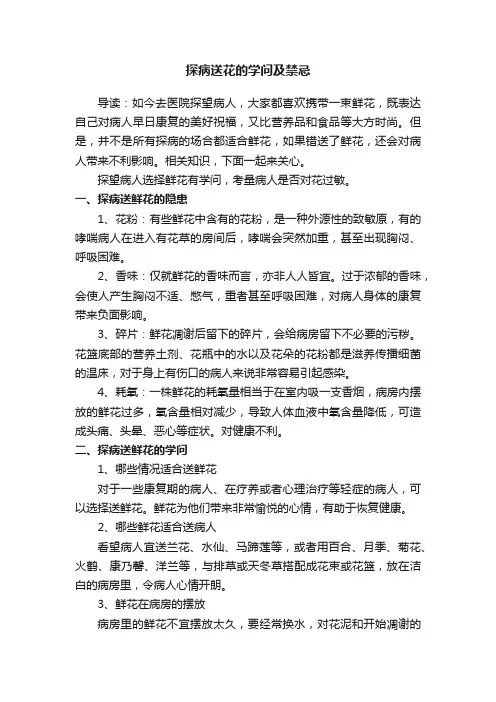 探病送花的学问及禁忌

导读：如今去医院探望病人，大家都喜欢携带一束鲜花，既表达自己对病人早日康复的美好祝福，又比营养品和食品等大方时尚。但是，并不是所有探病的场合都适合鲜花，如果错送了鲜花，还会对病人带来不利影响。相关知识，下面一起来关心。

探望病人选择鲜花有学问，考量病人是否对花过敏。

一、探病送鲜花的隐患

1、花粉：有些鲜花中含有的花粉，是一种外源性的致敏原，有的哮喘病人在进入有花草的房间后，哮喘会突然加重，甚至出现胸闷、呼吸困难。

2、香味：仅就鲜花的香味而言，亦非人人皆宜。过于浓郁的香味，会使人产生胸闷不适、憋气，重者甚至呼吸困难，对病人身体的康复带来负面影响。

3、碎片：鲜花凋谢后留下的碎片，会给病房留下不必要的污秽。花篮底部的营养土剂、花瓶中的水以及花朵的花粉都是滋养传播细菌的温床，对于身上有伤口的病人来说非常容易引起感染。

4、耗氧：一株鲜花的耗氧量相当于在室内吸一支香烟，病房内摆放的鲜花过多，氧含量相对减少，导致人体血液中氧含量降低，可造成头痛、头晕、恶心等症状。对健康不利。

二、探病送鲜花的学问

1、哪些情况适合送鲜花

对于一些康复期的病人、在疗养或者心理治疗等轻症的病人，可以选择送鲜花。鲜花为他们带来非常愉悦的心情，有助于恢复健康。

2、哪些鲜花适合送病人

看望病人宜送兰花、水仙、马蹄莲等，或者用百合、月季、菊花、火鹤、康乃馨、洋兰等，与排草或天冬草搭配成花束或花篮，放在洁白的病房里，令病人心情开朗。

3、鲜花在病房的摆放

病房里的鲜花不宜摆放太久，要经常换水，对花泥和开始凋谢的